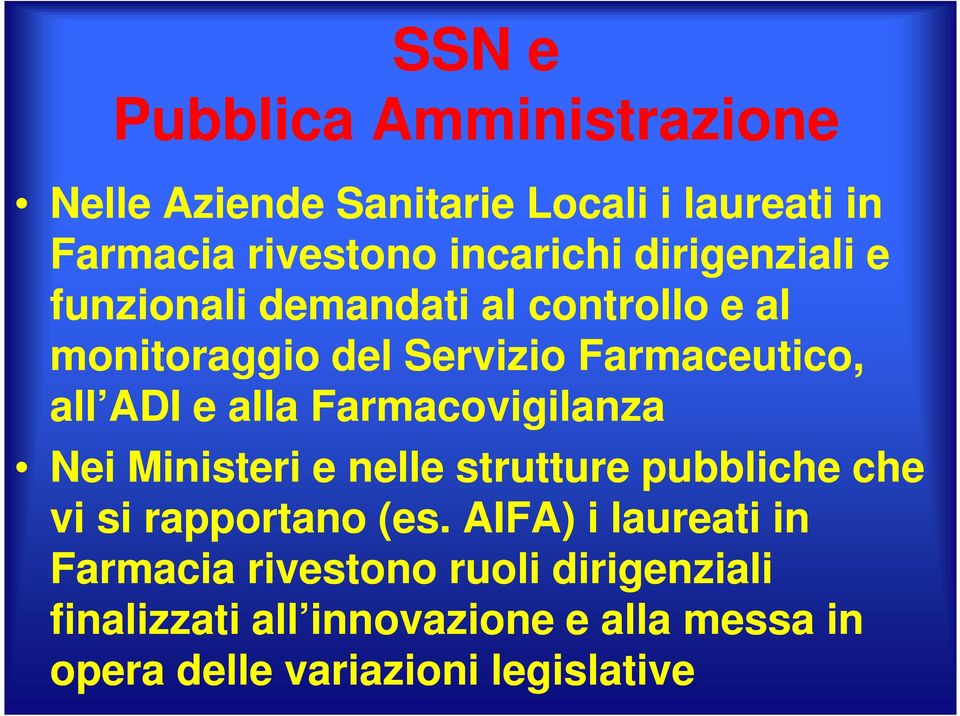 SSN e
Pubblica Amministrazione

• Nelle Aziende Sanitarie Locali i laureati in Farmacia rivestono incarichi dirigenziali e funzionali demandati al controllo e al monitoraggio del Servizio Farmaceutico, all'ADI e alla Farmacovigilanza

• Nei Ministeri e nelle strutture pubbliche che vi si rapportano (es. AIFA) i laureati in Farmacia rivestono ruoli dirigenziali finalizzati all'innovazione e alla messa in opera delle variazioni legislative